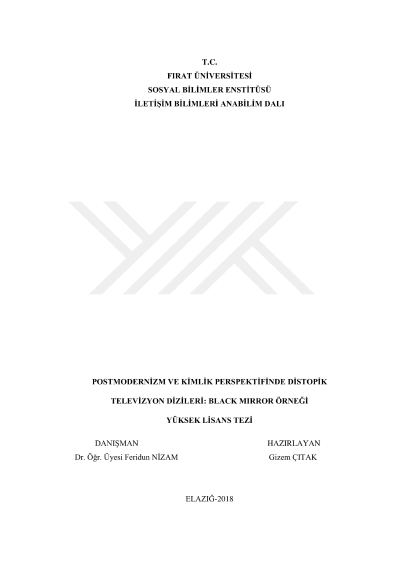 T.C.
FIRAT ÜNİVERSİTESİ
SOSYAL BİLİMLER ENSTİTÜSÜ
İLETİŞİM BİLİMLERİ ANABİLİM DALI

POSTMODERNİZM VE KİMLİK PERSPEKTİFİNDE DİSTOPİK TELEVİZYON DİZİLERİ: BLACK MIRROR ÖRNEĞİ

YÜKSEK LİSANS TEZİ

DANIŞMAN
Dr. Öğr. Üyesi Feridun NİZAM

HAZIRLAYAN
Gizem ÇITAK

ELAZIĞ-2018